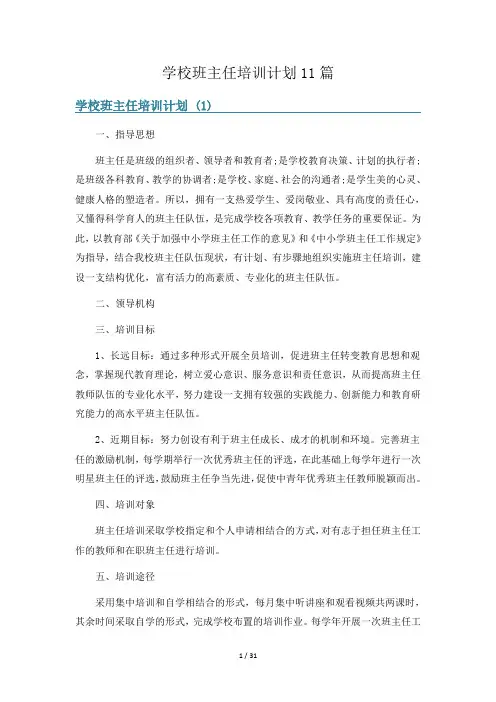 学校班主任培训计划11篇

学校班主任培训计划（1）

一、指导思想

班主任是班级的组织者、领导者和教育者；是学校教育决策、计划的执行者；是班级各科教育、教学的协调者；是学校、家庭、社会的沟通者；是学生美的心灵、健康人格的塑造者。所以，拥有一支热爱学生、爱岗敬业、具有高度的责任心，又懂得科学育人的班主任队伍，是完成学校各项教育、教学任务的重要保证。为此，以教育部《关于加强中小学班主任工作的意见》和《中小学班主任工作规定》为指导，结合我校班主任队伍现状，有计划、有步骤地组织实施班主任培训，建设一支结构优化，富有活力的高素质、专业化的班主任队伍。

二、领导机构

三、培训目标

1、长远目标：通过多种形式开展全员培训，促进班主任转变教育思想和观念，掌握现代教育理论，树立爱心意识、服务意识和责任意识，从而提高班主任教师队伍的专业化水平，努力建设一支拥有较强的实践能力、创新能力和教育研究能力的高水平班主任队伍。

2、近期目标：努力创设有利于班主任成长、成才的机制和环境。完善班主任的激励机制，每学期举行一次优秀班主任的评选，在此基础上每学年进行一次明星班主任的评选，鼓励班主任争当先进，促使中青年优秀班主任教师脱颖而出。

四、培训对象

班主任培训采取学校指定和个人申请相结合的方式，对有志于担任班主任工作的教师和在职班主任进行培训。

五、培训途径

采用集中培训和自学相结合的形式，每月集中听讲座和观看视频共两课时，其余时间采取自学的形式，完成学校布置的培训作业。每学年开展一次班主任工

1 / 31